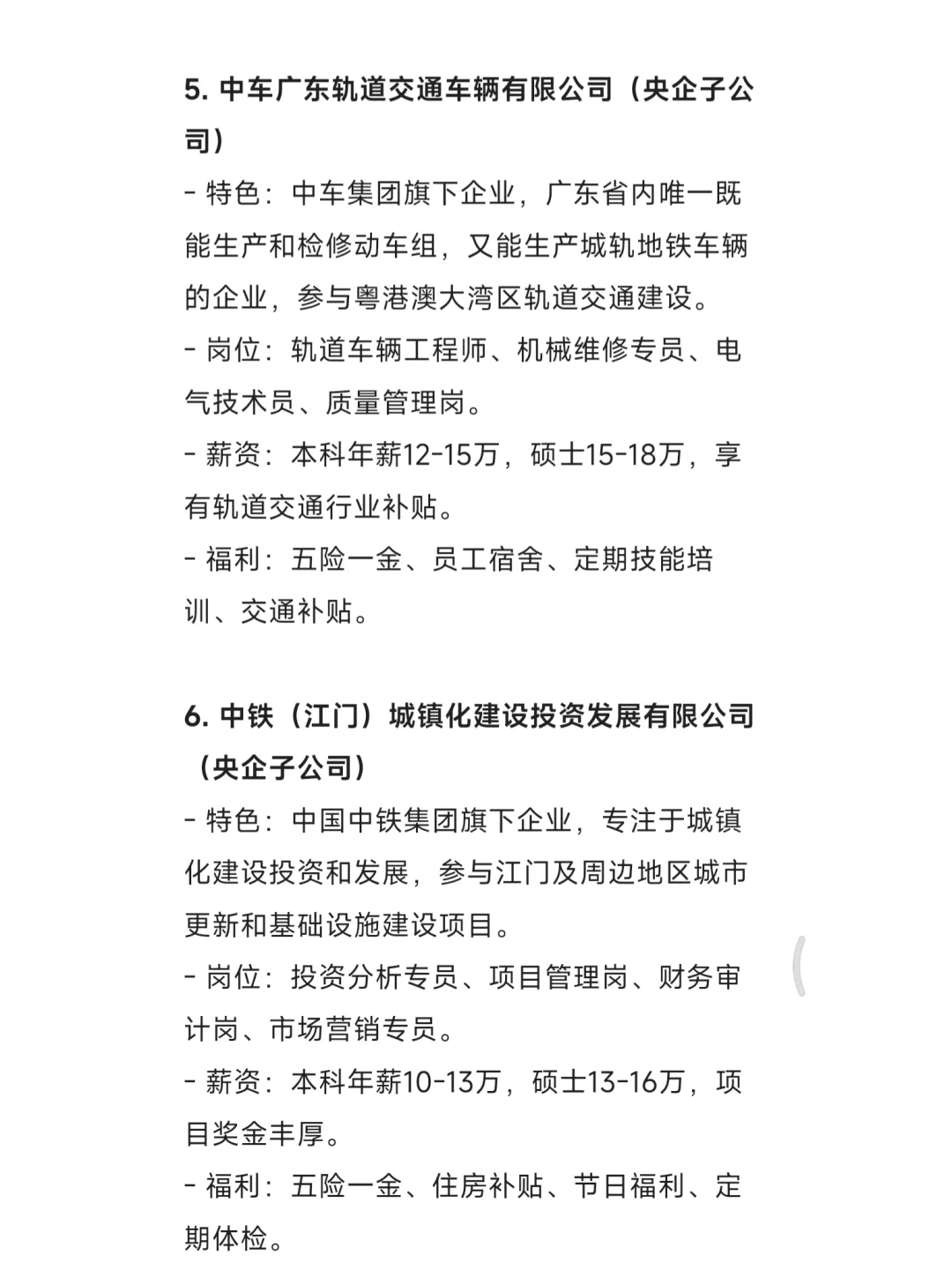 5. 中车广东轨道交通车辆有限公司（央企子公司）

- 特色：中车集团旗下企业，广东省内唯一既能生产和检修动车组，又能生产城轨地铁车辆的企业，参与粤港澳大湾区轨道交通建设。

- 岗位：轨道车辆工程师、机械维修专员、电气技术员、质量管理岗。

- 薪资：本科年薪12-15万，硕士15-18万，享有轨道交通行业补贴。

- 福利：五险一金、员工宿舍、定期技能培训、交通补贴。

6. 中铁（江门）城镇化建设投资发展有限公司（央企子公司）

- 特色：中国中铁集团旗下企业，专注于城镇化建设投资和发展，参与江门及周边地区城市更新和基础设施建设项目。

- 岗位：投资分析专员、项目管理岗、财务审计岗、市场营销专员。

- 薪资：本科年薪10-13万，硕士13-16万，项目奖金丰厚。

- 福利：五险一金、住房补贴、节日福利、定期体检。